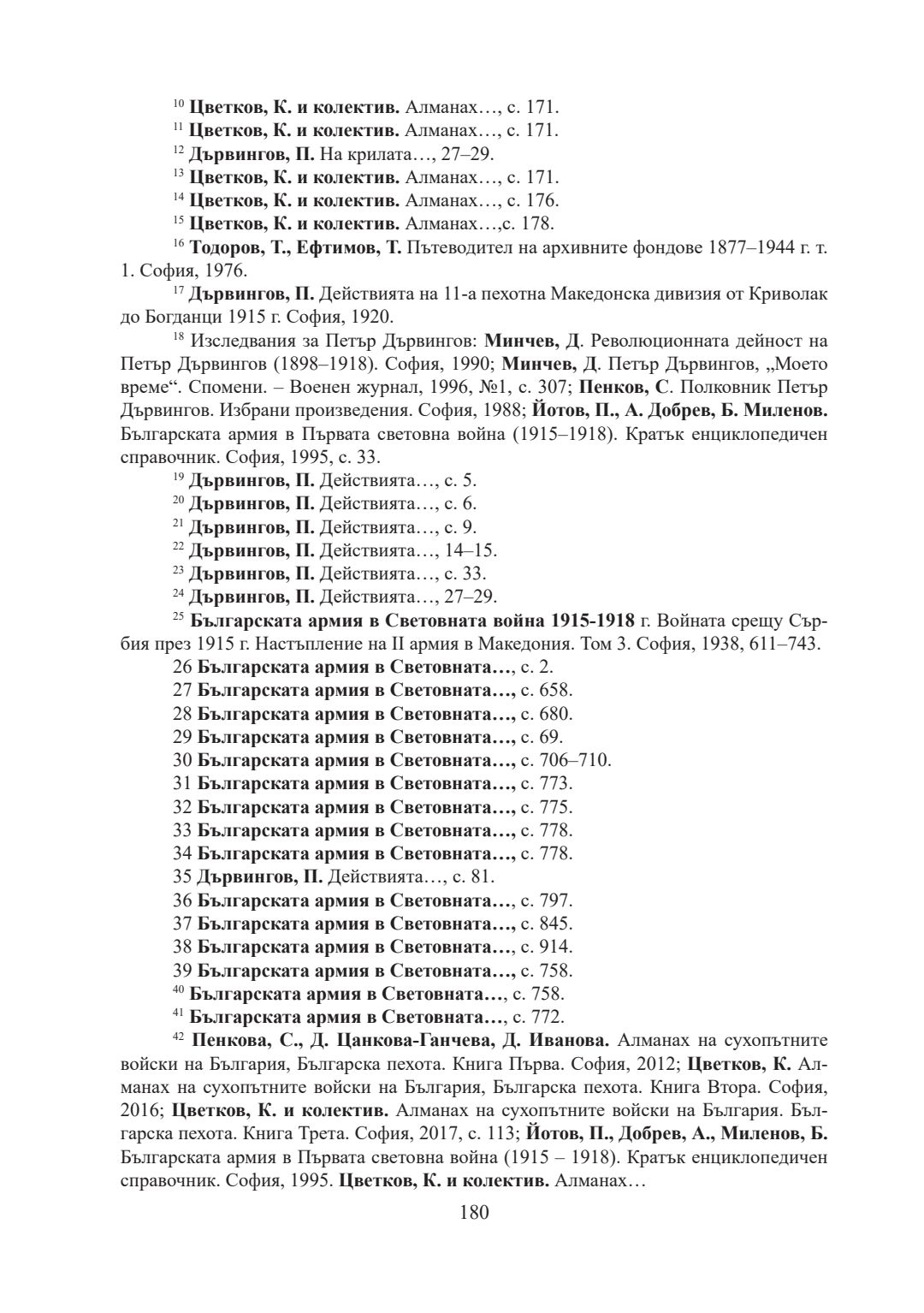 $^{10}$ Цветков, К. и колектив. Алманах…, с. 171.

$^{11}$ Цветков, К. и колектив. Алманах…, с. 171.

$^{12}$ Дървингов, П. На крилата…, 27–29.

$^{13}$ Цветков, К. и колектив. Алманах…, с. 171.

$^{14}$ Цветков, К. и колектив. Алманах…, с. 176.

$^{15}$ Цветков, К. и колектив. Алманах…,с. 178.

$^{16}$ Тодоров, Т., Ефтимов, Т. Пътеводител на архивните фондове 1877–1944 г. т. 1. София, 1976.

$^{17}$ Дървингов, П. Действията на 11-а пехотна Македонска дивизия от Криволак до Богданци 1915 г. София, 1920.

$^{18}$ Изследвания за Петър Дървингов: Минчев, Д. Революционната дейност на Петър Дървингов (1898–1918). София, 1990; Минчев, Д. Петър Дървингов, „Моето време“. Спомени. – Военен журнал, 1996, №1, с. 307; Пенков, С. Полковник Петър Дървингов. Избрани произведения. София, 1988; Йотов, П., А. Добрев, Б. Миленов. Българската армия в Първата световна война (1915–1918). Кратък енциклопедичен справочник. София, 1995, с. 33.

$^{19}$ Дървингов, П. Действията…, с. 5.

$^{20}$ Дървингов, П. Действията…, с. 6.

$^{21}$ Дървингов, П. Действията…, с. 9.

$^{22}$ Дървингов, П. Действията…, 14–15.

$^{23}$ Дървингов, П. Действията…, с. 33.

$^{24}$ Дървингов, П. Действията…, 27–29.

$^{25}$ Българската армия в Световната война 1915-1918 г. Войната срещу Сърбия през 1915 г. Настъпление на II армия в Македония. Том 3. София, 1938, 611–743.

26 Българската армия в Световната…, с. 2.

27 Българската армия в Световната…, с. 658.

28 Българската армия в Световната…, с. 680.

29 Българската армия в Световната…, с. 69.

30 Българската армия в Световната…, с. 706–710.

31 Българската армия в Световната…, с. 773.

32 Българската армия в Световната…, с. 775.

33 Българската армия в Световната…, с. 778.

34 Българската армия в Световната…, с. 778.

35 Дървингов, П. Действията…, с. 81.

36 Българската армия в Световната…, с. 797.

37 Българската армия в Световната…, с. 845.

38 Българската армия в Световната…, с. 914.

39 Българската армия в Световната…, с. 758.

$^{40}$ Българската армия в Световната…, с. 758.

$^{41}$ Българската армия в Световната…, с. 772.

$^{42}$ Пенкова, С., Д. Цанкова-Ганчева, Д. Иванова. Алманах на сухопътните войски на България, Българска пехота. Книга Първа. София, 2012; Цветков, К. Алманах на сухопътните войски на България, Българска пехота. Книга Втора. София, 2016; Цветков, К. и колектив. Алманах на сухопътните войски на България. Българска пехота. Книга Трета. София, 2017, с. 113; Йотов, П., Добрев, А., Миленов, Б. Българската армия в Първата световна война (1915 – 1918). Кратък енциклопедичен справочник. София, 1995. Цветков, К. и колектив. Алманах…

180